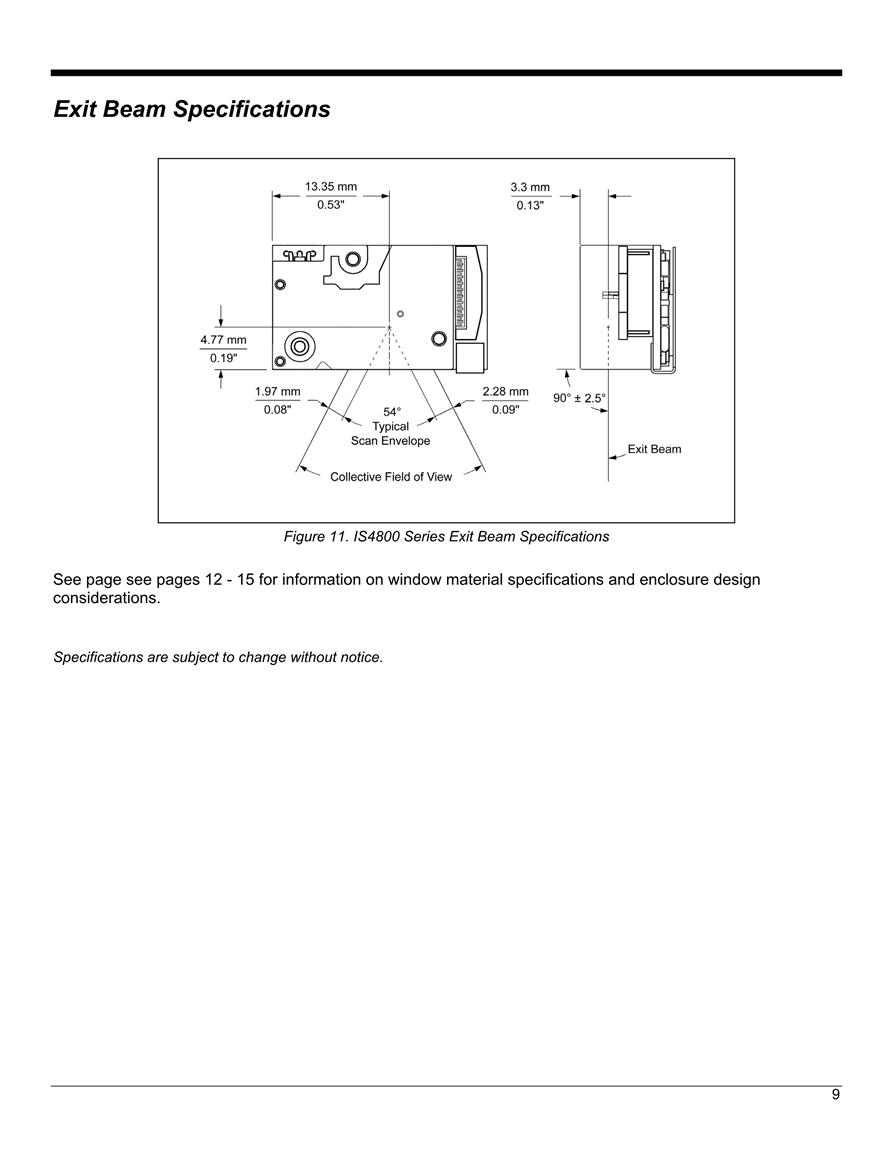 Exit Beam Specifications

13.35 mm
0.53"

3.3 mm
0.13"

4.77 mm
0.19"

1.97 mm
0.08"

54°
Typical
Scan Envelope

2.28 mm
0.09"

90° ± 2.5°

Exit Beam

Collective Field of View

Figure 11. IS4800 Series Exit Beam Specifications

See page see pages 12 - 15 for information on window material specifications and enclosure design considerations.

Specifications are subject to change without notice.

9